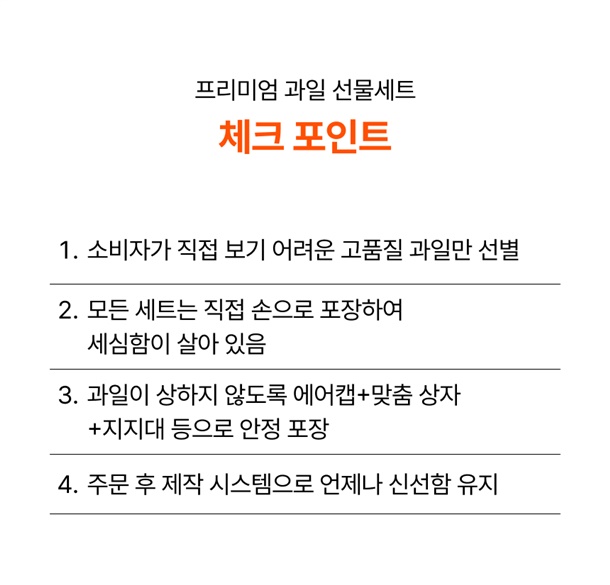 프리미엄 과일 선물세트
체크 포인트

1. 소비자가 직접 보기 어려운 고품질 과일만 선별

2. 모든 세트는 직접 손으로 포장하여 세심함이 살아 있음

3. 과일이 상하지 않도록 에어캡+맞춤 상자 +지지대 등으로 안정 포장

4. 주문 후 제작 시스템으로 언제나 신선함 유지